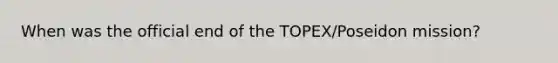 When was the official end of the TOPEX/Poseidon mission?